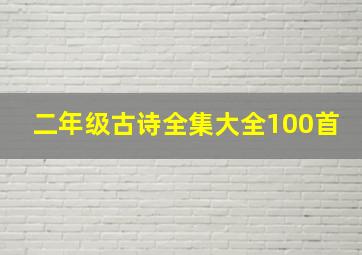 二年级古诗全集大全100首